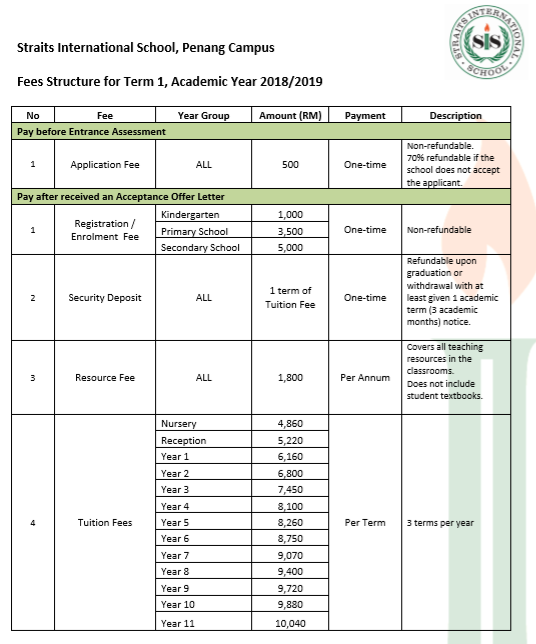 STRAITS INTERNATIONAL SCHOOL SIS

Straits International School, Penang Campus

Fees Structure for Term 1, Academic Year 2018/2019

| No | Fee | Year Group | Amount (RM) | Payment | Description |
|---|---|---|---|---|---|
| Pay before Entrance Assessment | | | | | |
| 1 | Application Fee | ALL | 500 | One-time | Non-refundable. 70% refundable if the school does not accept the applicant. |
| Pay after received an Acceptance Offer Letter | | | | | |
| 1 | Registration / Enrolment Fee | Kindergarten | 1,000 | One-time | Non-refundable |
| | | Primary School | 3,500 | | |
| | | Secondary School | 5,000 | | |
| 2 | Security Deposit | ALL | 1 term of Tuition Fee | One-time | Refundable upon graduation or withdrawal with at least given 1 academic term (3 academic months) notice. |
| 3 | Resource Fee | ALL | 1,800 | Per Annum | Covers all teaching resources in the classrooms. Does not include student textbooks. |
| 4 | Tuition Fees | Nursery | 4,860 | Per Term | 3 terms per year |
| | | Reception | 5,220 | | |
| | | Year 1 | 6,160 | | |
| | | Year 2 | 6,800 | | |
| | | Year 3 | 7,450 | | |
| | | Year 4 | 8,100 | | |
| | | Year 5 | 8,260 | | |
| | | Year 6 | 8,750 | | |
| | | Year 7 | 9,070 | | |
| | | Year 8 | 9,400 | | |
| | | Year 9 | 9,720 | | |
| | | Year 10 | 9,880 | | |
| | | Year 11 | 10,040 | | |